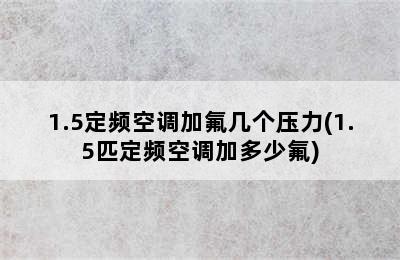 1.5定频空调加氟几个压力(1.5匹定频空调加多少氟)